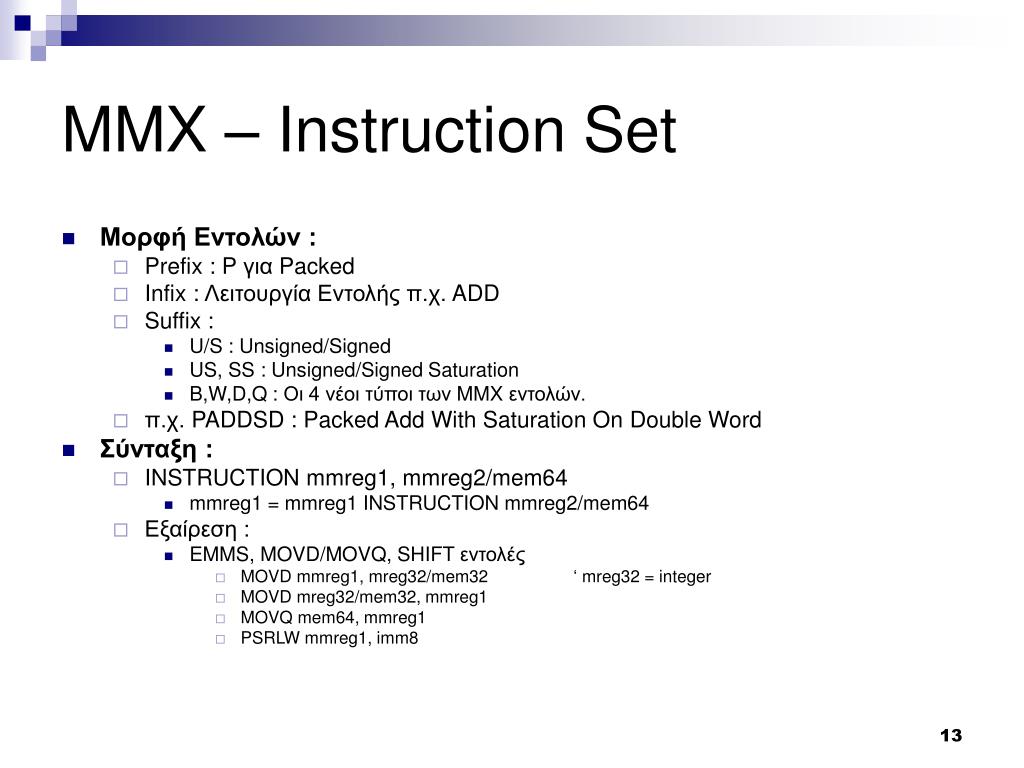 MMX – Instruction Set

Μορφή Εντολών :
Prefix : P για Packed
Infix : Λειτουργία Εντολής π.χ. ADD
Suffix :
U/S : Unsigned/Signed
US, SS : Unsigned/Signed Saturation
B,W,D,Q : Οι 4 νέοι τύποι των MMX εντολών.
π.χ. PADDSD : Packed Add With Saturation On Double Word

Σύνταξη :
INSTRUCTION mmreg1, mmreg2/mem64
mmreg1 = mmreg1 INSTRUCTION mmreg2/mem64
Εξαίρεση :
EMMS, MOVD/MOVQ, SHIFT εντολές
MOVD mmreg1, mreg32/mem32 ‘ mreg32 = integer
MOVD mreg32/mem32, mmreg1
MOVQ mem64, mmreg1
PSRLW mmreg1, imm8

13